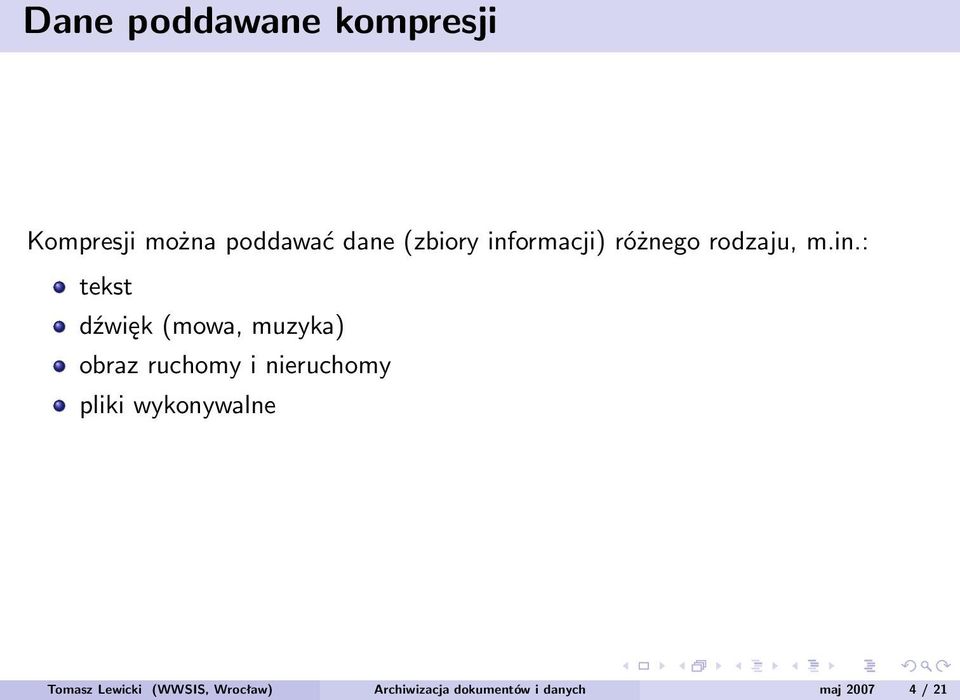 Dane poddawane kompresji

Kompresji można poddawać dane (zbiory informacji) różnego rodzaju, m.in.:

- tekst
- dźwięk (mowa, muzyka)
- obraz ruchomy i nieruchomy
- pliki wykonywalne

Tomasz Lewicki (WWSIS, Wrocław) Archiwizacja dokumentów i danych maj 2007 4 / 21